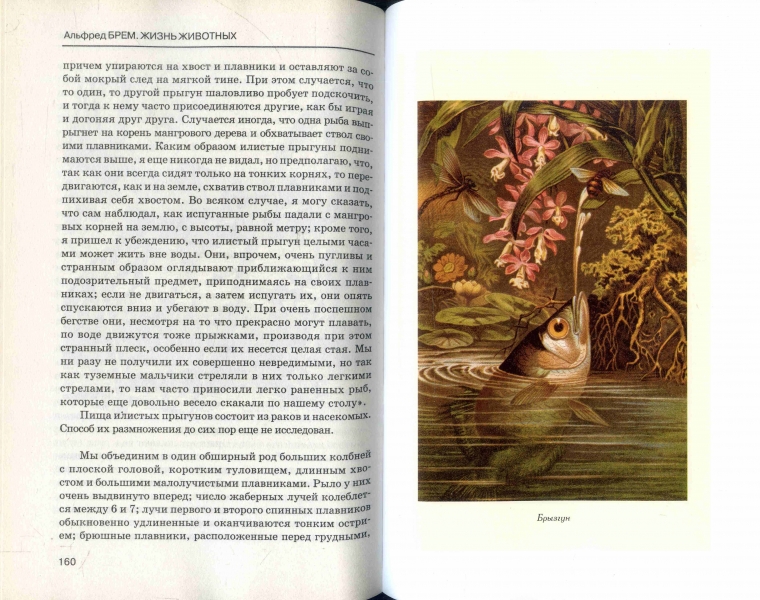 Альфред БРЕМ. ЖИЗНЬ ЖИВОТНЫХ

причем упираются на хвост и плавники и оставляют за собой мокрый след на мягкой тине. При этом случается, что то один, то другой прыгун шаловливо пробует подскочить, и тогда к нему часто присоединяются другие, как бы играя и догоняя друг друга. Случается иногда, что одна рыба выпрыгнет на корень мангрового дерева и обхватывает ствол своими плавниками. Каким образом илистые прыгуны поднимаются выше, я еще никогда не видал, но предполагаю, что, так как они всегда сидят только на тонких корнях, то передвигаются, как и на земле, схватив ствол плавниками и подпихивая себя хвостом. Во всяком случае, я могу сказать, что сам наблюдал, как испуганные рыбы падали с мангровых корней на землю, с высоты, равной метру; кроме того, я пришел к убеждению, что илистый прыгун целыми часами может жить вне воды. Они, впрочем, очень пугливы и странным образом оглядывают приближающийся к ним подозрительный предмет, приподнимаясь на своих плавниках; если не двигаться, а затем испугать их, они опять спускаются вниз и убегают в воду. При очень поспешном бегстве они, несмотря на то что прекрасно могут плавать, по воде движутся тоже прыжками, производя при этом странный плеск, особенно если их несется целая стая. Мы ни разу не получили их совершенно невредимыми, но так как туземные мальчики стреляли в них только легкими стрелами, то нам часто приносили легко раненных рыб, которые еще довольно весело скакали по нашему столу».

Пища илистых прыгунов состоит из раков и насекомых. Способ их размножения до сих пор еще не исследован.

Мы объединим в один обширный род больших колбней с плоской головой, коротким туловищем, длинным хвостом и большими малолучистыми плавниками. Рыло у них очень выдвинуто вперед; число жаберных лучей колеблется между 6 и 7; лучи первого и второго спинных плавников обыкновенно удлиненные и оканчиваются тонким острием; брюшные плавники, расположенные перед грудными,

160

Брызгун